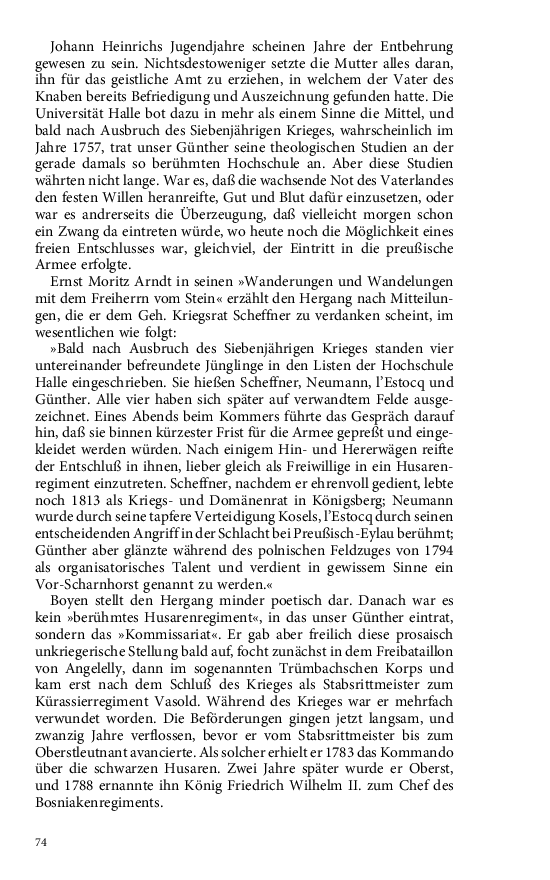 Johann Heinrichs Jugendjahre scheinen Jahre der Entbehrung gewesen zu sein. Nichtsdestoweniger setzte die Mutter alles daran, ihn für das geistliche Amt zu erziehen, in welchem der Vater des Knaben bereits Befriedigung und Auszeichnung gefunden hatte. Die Universität Halle bot dazu in mehr als einem Sinne die Mittel, und bald nach Ausbruch des Siebenjährigen Krieges, wahrscheinlich im Jahre 1757, trat unser Günther seine theologischen Studien an der gerade damals so berühmten Hochschule an. Aber diese Studien währten nicht lange. War es, daß die wachsende Not des Vaterlandes den festen Willen heranreifte, Gut und Blut dafür einzusetzen, oder war es andrerseits die Überzeugung, daß vielleicht morgen schon ein Zwang da eintreten würde, wo heute noch die Möglichkeit eines freien Entschlusses war, gleichviel, der Eintritt in die preußische Armee erfolgte.

Ernst Moritz Arndt in seinen »Wanderungen und Wandelungen mit dem Freiherrn vom Stein« erzählt den Hergang nach Mitteilungen, die er dem Geh. Kriegsrat Scheffner zu verdanken scheint, im wesentlichen wie folgt:

»Bald nach Ausbruch des Siebenjährigen Krieges standen vier untereinander befreundete Jünglinge in den Listen der Hochschule Halle eingeschrieben. Sie hießen Scheffner, Neumann, l'Estocq und Günther. Alle vier haben sich später auf verwandtem Felde ausgezeichnet. Eines Abends beim Kommers führte das Gespräch darauf hin, daß sie binnen kürzester Frist für die Armee gepreßt und eingekleidet werden würden. Nach einigem Hin- und Hererwägen reifte der Entschluß in ihnen, lieber gleich als Freiwillige in ein Husarenregiment einzutreten. Scheffner, nachdem er ehrenvoll gedient, lebte noch 1813 als Kriegs- und Domänenrat in Königsberg; Neumann wurde durch seine tapfere Verteidigung Kosels, l'Estocq durch seinen entscheidenden Angriff in der Schlacht bei Preußisch-Eylau berühmt; Günther aber glänzte während des polnischen Feldzuges von 1794 als organisatorisches Talent und verdient in gewissem Sinne ein Vor-Scharnhorst genannt zu werden.«

Boyen stellt den Hergang minder poetisch dar. Danach war es kein »berühmtes Husarenregiment«, in das unser Günther eintrat, sondern das »Kommissariat«. Er gab aber freilich diese prosaisch unkriegerische Stellung bald auf, focht zunächst in dem Freibataillon von Angelelly, dann im sogenannten Trümbachschen Korps und kam erst nach dem Schluß des Krieges als Stabsrittmeister zum Kürassierregiment Vasold. Während des Krieges war er mehrfach verwundet worden. Die Beförderungen gingen jetzt langsam, und zwanzig Jahre verflossen, bevor er vom Stabsrittmeister bis zum Oberstleutnant avancierte. Als solcher erhielt er 1783 das Kommando über die schwarzen Husaren. Zwei Jahre später wurde er Oberst, und 1788 ernannte ihn König Friedrich Wilhelm II. zum Chef des Bosniakenregiments.

74